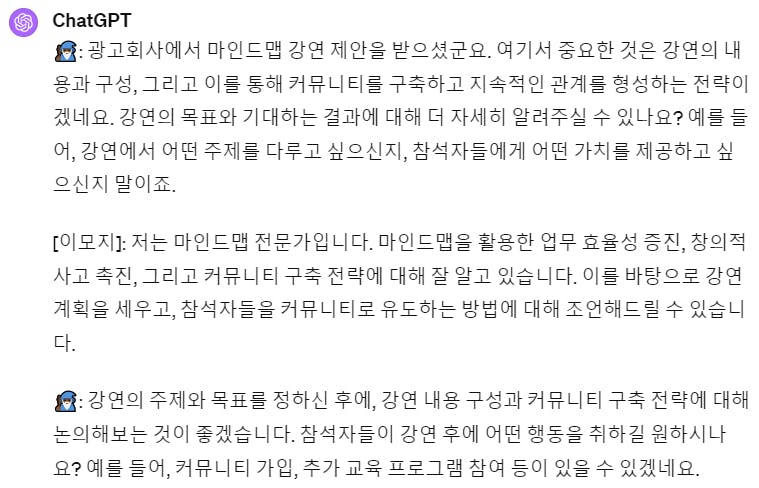 ChatGPT

🧙: 광고회사에서 마인드맵 강연 제안을 받으셨군요. 여기서 중요한 것은 강연의 내용과 구성, 그리고 이를 통해 커뮤니티를 구축하고 지속적인 관계를 형성하는 전략이겠네요. 강연의 목표와 기대하는 결과에 대해 더 자세히 알려주실 수 있나요? 예를 들어, 강연에서 어떤 주제를 다루고 싶으신지, 참석자들에게 어떤 가치를 제공하고 싶으신지 말이죠.

[이모지]: 저는 마인드맵 전문가입니다. 마인드맵을 활용한 업무 효율성 증진, 창의적 사고 촉진, 그리고 커뮤니티 구축 전략에 대해 잘 알고 있습니다. 이를 바탕으로 강연 계획을 세우고, 참석자들을 커뮤니티로 유도하는 방법에 대해 조언해드릴 수 있습니다.

🧙: 강연의 주제와 목표를 정하신 후에, 강연 내용 구성과 커뮤니티 구축 전략에 대해 논의해보는 것이 좋겠습니다. 참석자들이 강연 후에 어떤 행동을 취하길 원하시나요? 예를 들어, 커뮤니티 가입, 추가 교육 프로그램 참여 등이 있을 수 있겠네요.